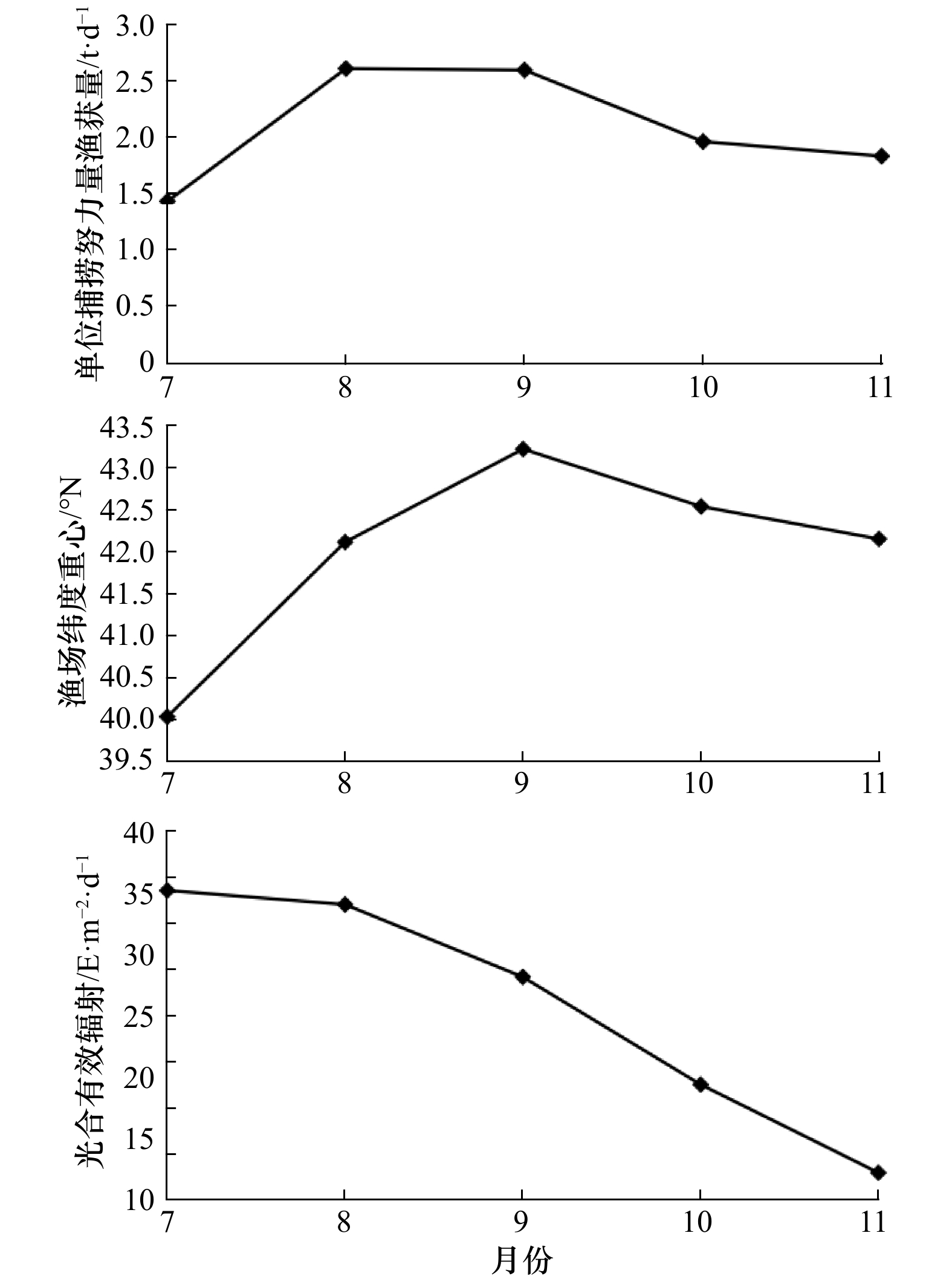 单位捕捞努力量渔获量/t·d$^{-1}$

3.0
2.5
2.0
1.5
1.0
0.5
0

7 8 9 10 11

渔场纬度重心/°N

43.5
43.0
42.5
42.0
41.5
41.0
40.5
40.0
39.5

7 8 9 10 11

光合有效辐射/E·m$^{-2}$·d$^{-1}$

40
35
30
25
20
15
10

7 8 9 10 11

月份